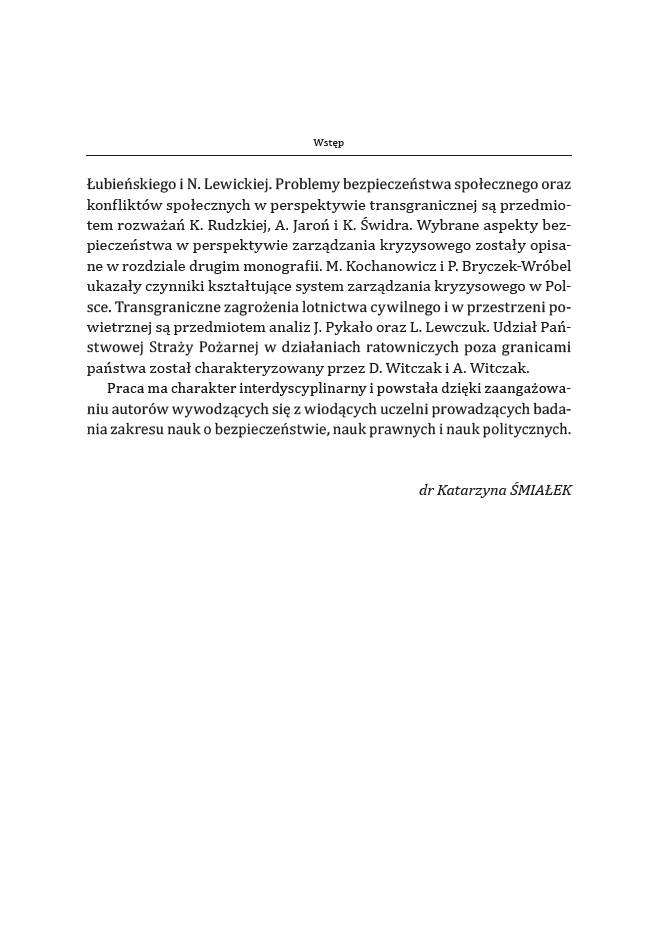 Wstęp

Łubieńskiego i N. Lewickiej. Problemy bezpieczeństwa społecznego oraz konfliktów społecznych w perspektywie transgranicznej są przedmiotem rozważań K. Rudzkiej, A. Jaroń i K. Świdra. Wybrane aspekty bezpieczeństwa w perspektywie zarządzania kryzysowego zostały opisane w rozdziale drugim monografii. M. Kochanowicz i P. Bryczek-Wróbel ukazały czynniki kształtujące system zarządzania kryzysowego w Polsce. Transgraniczne zagrożenia lotnictwa cywilnego i w przestrzeni powietrznej są przedmiotem analiz J. Pykało oraz L. Lewczuk. Udział Państwowej Straży Pożarnej w działaniach ratowniczych poza granicami państwa został charakteryzowany przez D. Witczak i A. Witczak.

Praca ma charakter interdyscyplinarny i powstała dzięki zaangażowaniu autorów wywodzących się z wiodących uczelni prowadzących badania zakresu nauk o bezpieczeństwie, nauk prawnych i nauk politycznych.

dr Katarzyna ŚMIAŁEK